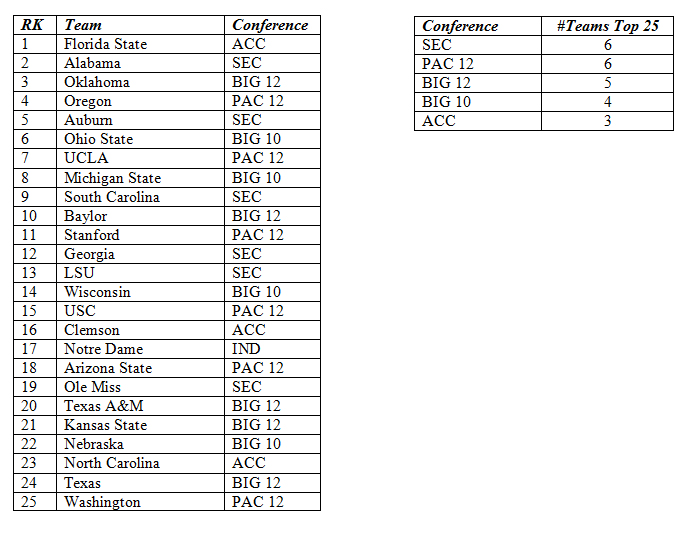 | RK | Team | Conference |
|---|---|---|
| 1 | Florida State | ACC |
| 2 | Alabama | SEC |
| 3 | Oklahoma | BIG 12 |
| 4 | Oregon | PAC 12 |
| 5 | Auburn | SEC |
| 6 | Ohio State | BIG 10 |
| 7 | UCLA | PAC 12 |
| 8 | Michigan State | BIG 10 |
| 9 | South Carolina | SEC |
| 10 | Baylor | BIG 12 |
| 11 | Stanford | PAC 12 |
| 12 | Georgia | SEC |
| 13 | LSU | SEC |
| 14 | Wisconsin | BIG 10 |
| 15 | USC | PAC 12 |
| 16 | Clemson | ACC |
| 17 | Notre Dame | IND |
| 18 | Arizona State | PAC 12 |
| 19 | Ole Miss | SEC |
| 20 | Texas A&M | BIG 12 |
| 21 | Kansas State | BIG 12 |
| 22 | Nebraska | BIG 10 |
| 23 | North Carolina | ACC |
| 24 | Texas | BIG 12 |
| 25 | Washington | PAC 12 |

| Conference | #Teams Top 25 |
|---|---|
| SEC | 6 |
| PAC 12 | 6 |
| BIG 12 | 5 |
| BIG 10 | 4 |
| ACC | 3 |